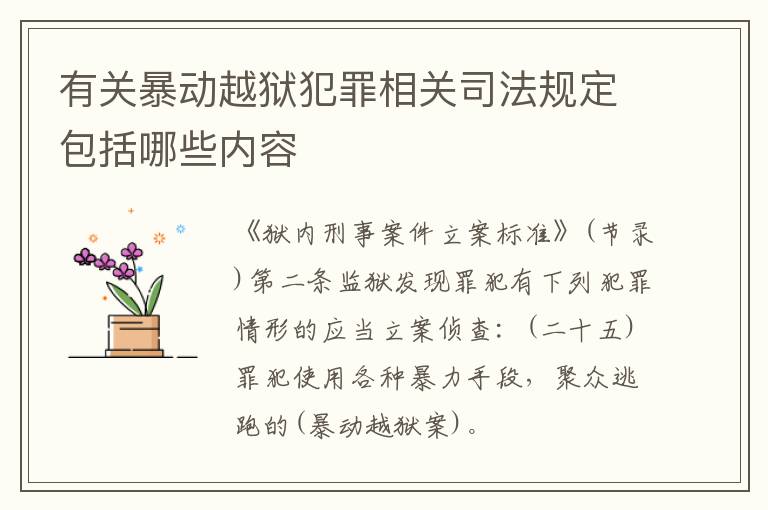 有关暴动越狱犯罪相关司法规定包括哪些内容

《狱内刑事案件立案标准》（节录）第二条监狱发现罪犯有下列犯罪情形的应当立案侦查：（二十五）罪犯使用各种暴力手段，聚众逃跑的（暴动越狱案）。